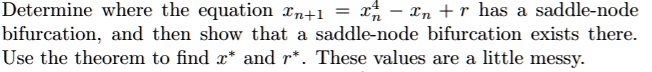 Determine where the equation $x_{n+1} = x_n^4 - x_n + r$ has a saddle-node bifurcation, and then show that a saddle-node bifurcation exists there. Use the theorem to find $x^*$ and $r^*$. These values are a little messy.